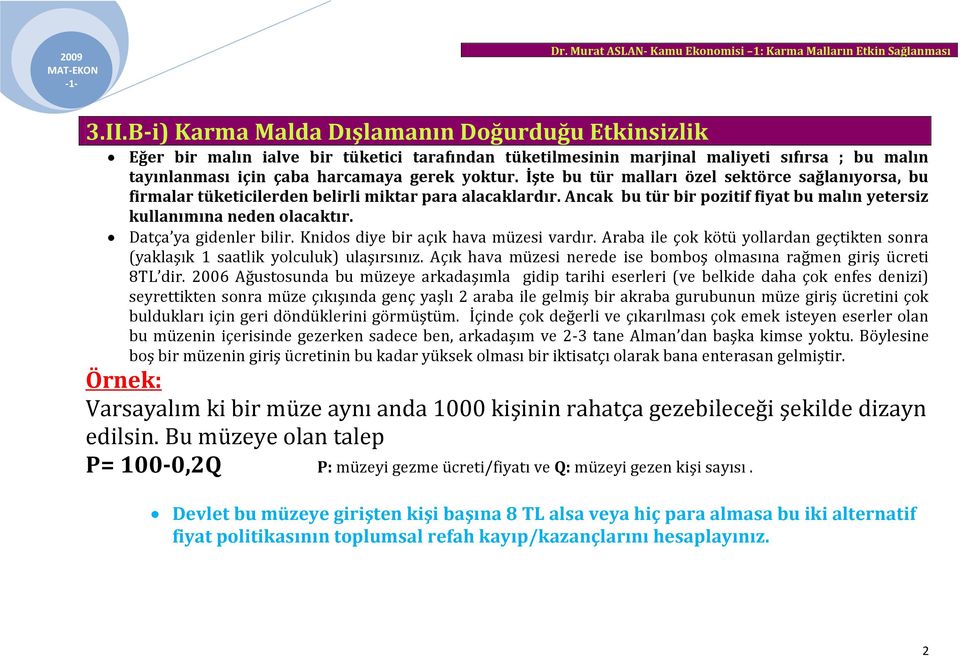 2009
MAT-EKON
-1-

Dr. Murat ASLAN- Kamu Ekonomisi –1: Karma Malların Etkin Sağlanması

3.II.B-i) Karma Malda Dışlamanın Doğurduğu Etkinsizlik

• Eğer bir malın ialve bir tüketici tarafından tüketilmesinin marjinal maliyeti sıfırsa ; bu malın tayınlanması için çaba harcamaya gerek yoktur. İşte bu tür malları özel sektörce sağlanıyorsa, bu firmalar tüketicilerden belirli miktar para alacaklardır. Ancak bu tür bir pozitif fiyat bu malın yetersiz kullanımına neden olacaktır.

• Datça'ya gidenler bilir. Knidos diye bir açık hava müzesi vardır. Araba ile çok kötü yollardan geçtikten sonra (yaklaşık 1 saatlik yolculuk) ulaşırsınız. Açık hava müzesi nerede ise bomboş olmasına rağmen giriş ücreti 8TL'dir. 2006 Ağustosunda bu müzeye arkadaşımla gidip tarihi eserleri (ve belkide daha çok enfes denizi) seyrettikten sonra müze çıkışında genç yaşlı 2 araba ile gelmiş bir akraba gurubunun müze giriş ücretini çok buldukları için geri döndüklerini görmüştüm. İçinde çok değerli ve çıkarılması çok emek isteyen eserler olan bu müzenin içerisinde gezerken sadece ben, arkadaşım ve 2-3 tane Alman'dan başka kimse yoktu. Böylesine boş bir müzenin giriş ücretinin bu kadar yüksek olması bir iktisatçı olarak bana enterasan gelmiştir.

Örnek:

Varsayalım ki bir müze aynı anda 1000 kişinin rahatça gezebileceği şekilde dizayn edilsin. Bu müzeye olan talep

P= 100-0,2Q P: müzeyi gezme ücreti/fiyatı ve Q: müzeyi gezen kişi sayısı .

• Devlet bu müzeye girişten kişi başına 8 TL alsa veya hiç para almasa bu iki alternatif fiyat politikasının toplumsal refah kayıp/kazançlarını hesaplayınız.

2